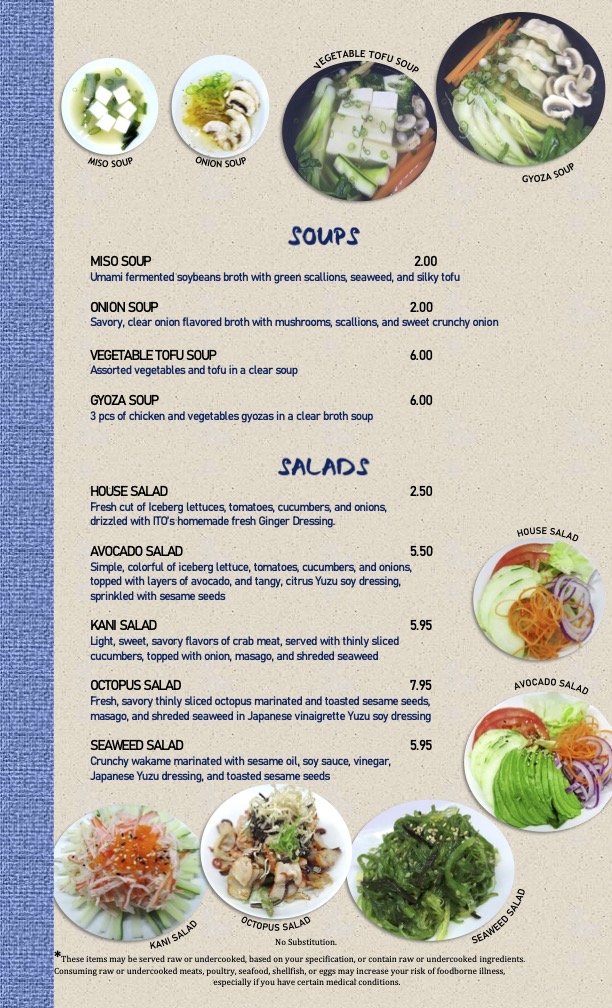 MISO SOUP
ONION SOUP
VEGETABLE TOFU SOUP
GYOZA SOUP

SOUPS

MISO SOUP 2.00
Umami fermented soybeans broth with green scallions, seaweed, and silky tofu

ONION SOUP 2.00
Savory, clear onion flavored broth with mushrooms, scallions, and sweet crunchy onion

VEGETABLE TOFU SOUP 6.00
Assorted vegetables and tofu in a clear soup

GYOZA SOUP 6.00
3 pcs of chicken and vegetables gyozas in a clear broth soup

SALADS

HOUSE SALAD 2.50
Fresh cut of Iceberg lettuces, tomatoes, cucumbers, and onions, drizzled with ITO's homemade fresh Ginger Dressing.

AVOCADO SALAD 5.50
Simple, colorful of iceberg lettuce, tomatoes, cucumbers, and onions, topped with layers of avocado, and tangy, citrus Yuzu soy dressing, sprinkled with sesame seeds

KANI SALAD 5.95
Light, sweet, savory flavors of crab meat, served with thinly sliced cucumbers, topped with onion, masago, and shreded seaweed

OCTOPUS SALAD 7.95
Fresh, savory thinly sliced octopus marinated and toasted sesame seeds, masago, and shreded seaweed in Japanese vinaigrette Yuzu soy dressing

SEAWEED SALAD 5.95
Crunchy wakame marinated with sesame oil, soy sauce, vinegar, Japanese Yuzu dressing, and toasted sesame seeds

HOUSE SALAD
AVOCADO SALAD
KANI SALAD
OCTOPUS SALAD
SEAWEED SALAD

No Substitution.
*These items may be served raw or undercooked, based on your specification, or contain raw or undercooked ingredients. Consuming raw or undercooked meats, poultry, seafood, shellfish, or eggs may increase your risk of foodborne illness, especially if you have certain medical conditions.